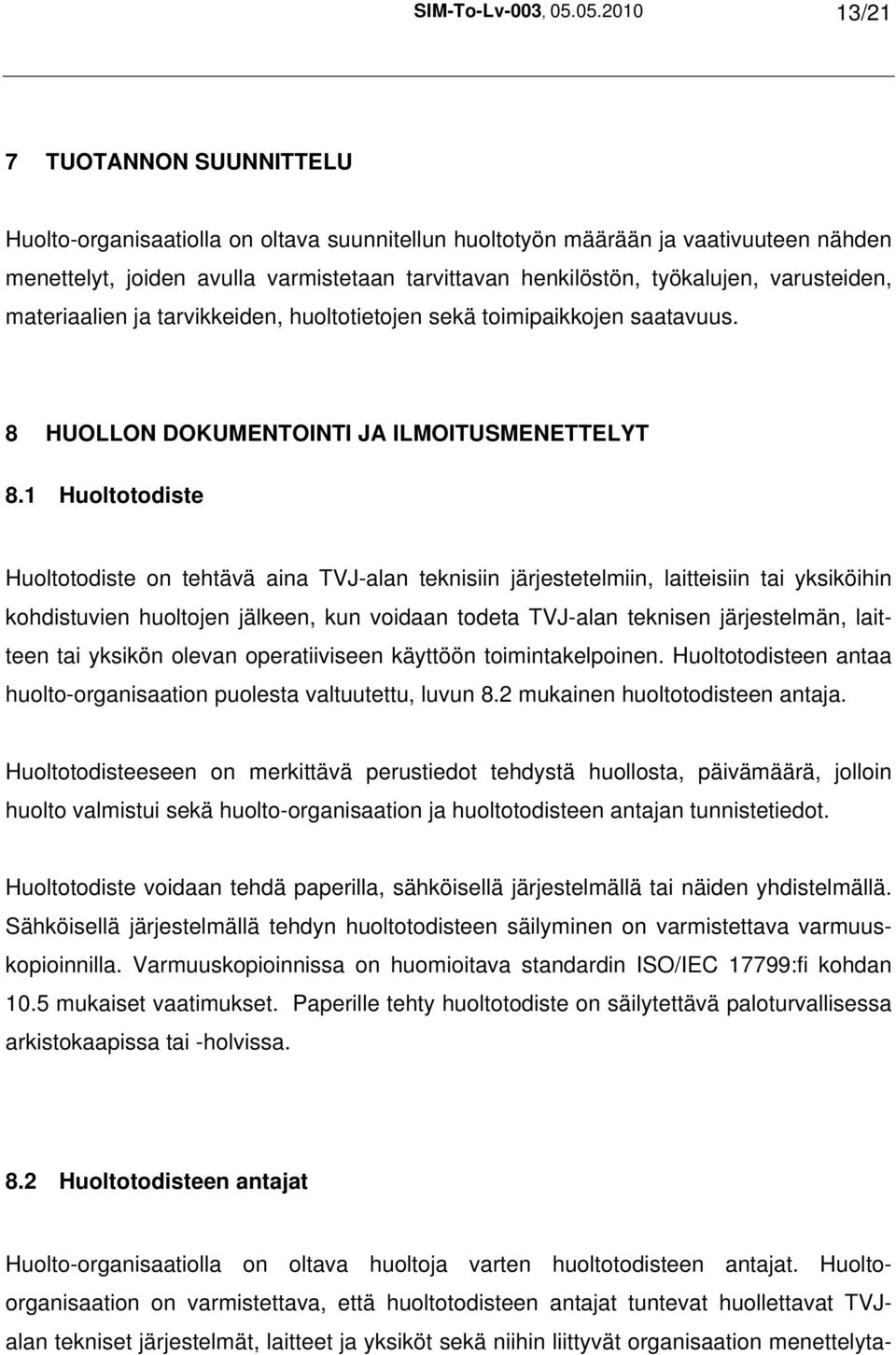 SIM-To-Lv-003, 05.05.2010 13/21

7 TUOTANNON SUUNNITTELU

Huolto-organisaatiolla on oltava suunnitellun huoltotyön määrään ja vaativuuteen nähden menettelyt, joiden avulla varmistetaan tarvittavan henkilöstön, työkalujen, varusteiden, materiaalien ja tarvikkeiden, huoltotietojen sekä toimipaikkojen saatavuus.

8 HUOLLON DOKUMENTOINTI JA ILMOITUSMENETTELYT

8.1 Huoltotodiste

Huoltotodiste on tehtävä aina TVJ-alan teknisiin järjestetelmiin, laitteisiin tai yksiköihin kohdistuvien huoltojen jälkeen, kun voidaan todeta TVJ-alan teknisen järjestelmän, laitteen tai yksikön olevan operatiiviseen käyttöön toimintakelpoinen. Huoltotodisteen antaa huolto-organisaation puolesta valtuutettu, luvun 8.2 mukainen huoltotodisteen antaja.

Huoltotodisteeseen on merkittävä perustiedot tehdystä huollosta, päivämäärä, jolloin huolto valmistui sekä huolto-organisaation ja huoltotodisteen antajan tunnistetiedot.

Huoltotodiste voidaan tehdä paperilla, sähköisellä järjestelmällä tai näiden yhdistelmällä. Sähköisellä järjestelmällä tehdyn huoltotodisteen säilyminen on varmistettava varmuuskopioinnilla. Varmuuskopioinnissa on huomioitava standardin ISO/IEC 17799:fi kohdan 10.5 mukaiset vaatimukset. Paperille tehty huoltotodiste on säilytettävä paloturvallisessa arkistokaapissa tai -holvissa.

8.2 Huoltotodisteen antajat

Huolto-organisaatiolla on oltava huoltoja varten huoltotodisteen antajat. Huolto-organisaation on varmistettava, että huoltotodisteen antajat tuntevat huollettavat TVJ-alan tekniset järjestelmät, laitteet ja yksiköt sekä niihin liittyvät organisaation menettelyta-